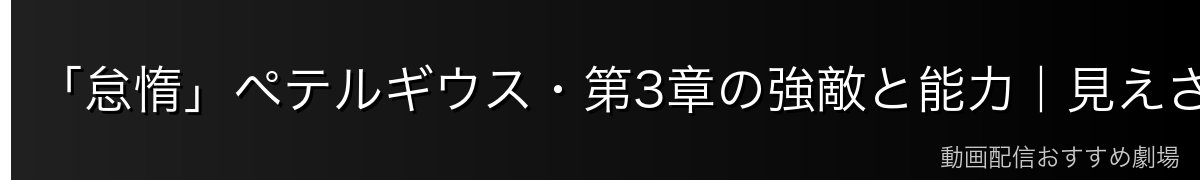 「怠惰」ペテルギウス・第3章の強敵と能力｜見えさ

動画配信おすすめ劇場